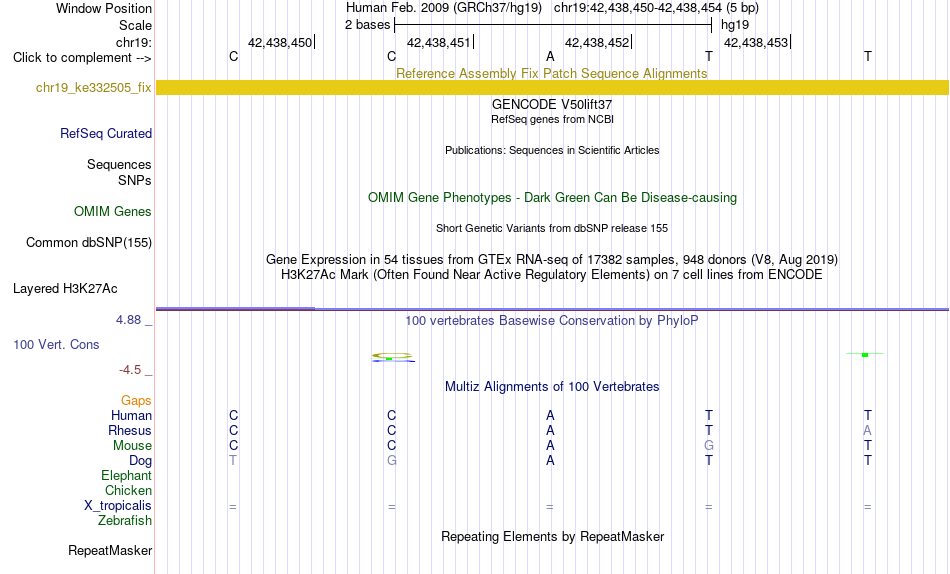 Window Position Human Feb. 2009 (GRCh37/hg19) chr19:42,438,450-42,438,454 (5 bp)
Scale 2 bases hg19
chr19: 42,438,450 42,438,451 42,438,452 42,438,453
Click to complement --> C C A T T
Reference Assembly Fix Patch Sequence Alignments
chr19_ke332505_fix
GENCODE V50lift37
RefSeq genes from NCBI
RefSeq Curated
Publications: Sequences in Scientific Articles
Sequences
SNPs
OMIM Gene Phenotypes - Dark Green Can Be Disease-causing
OMIM Genes
Short Genetic Variants from dbSNP release 155
Common dbSNP(155)
Gene Expression in 54 tissues from GTEx RNA-seq of 17382 samples, 948 donors (V8, Aug 2019)
H3K27Ac Mark (Often Found Near Active Regulatory Elements) on 7 cell lines from ENCODE
Layered H3K27Ac
4.88 _
100 vertebrates Basewise Conservation by PhyloP
100 Vert. Cons
-4.5 _
Multiz Alignments of 100 Vertebrates
Gaps
Human C C A T T
Rhesus C C A T A
Mouse C C A G T
Dog T G A T T
Elephant
Chicken
X_tropicalis = = = = =
Zebrafish
Repeating Elements by RepeatMasker
RepeatMasker